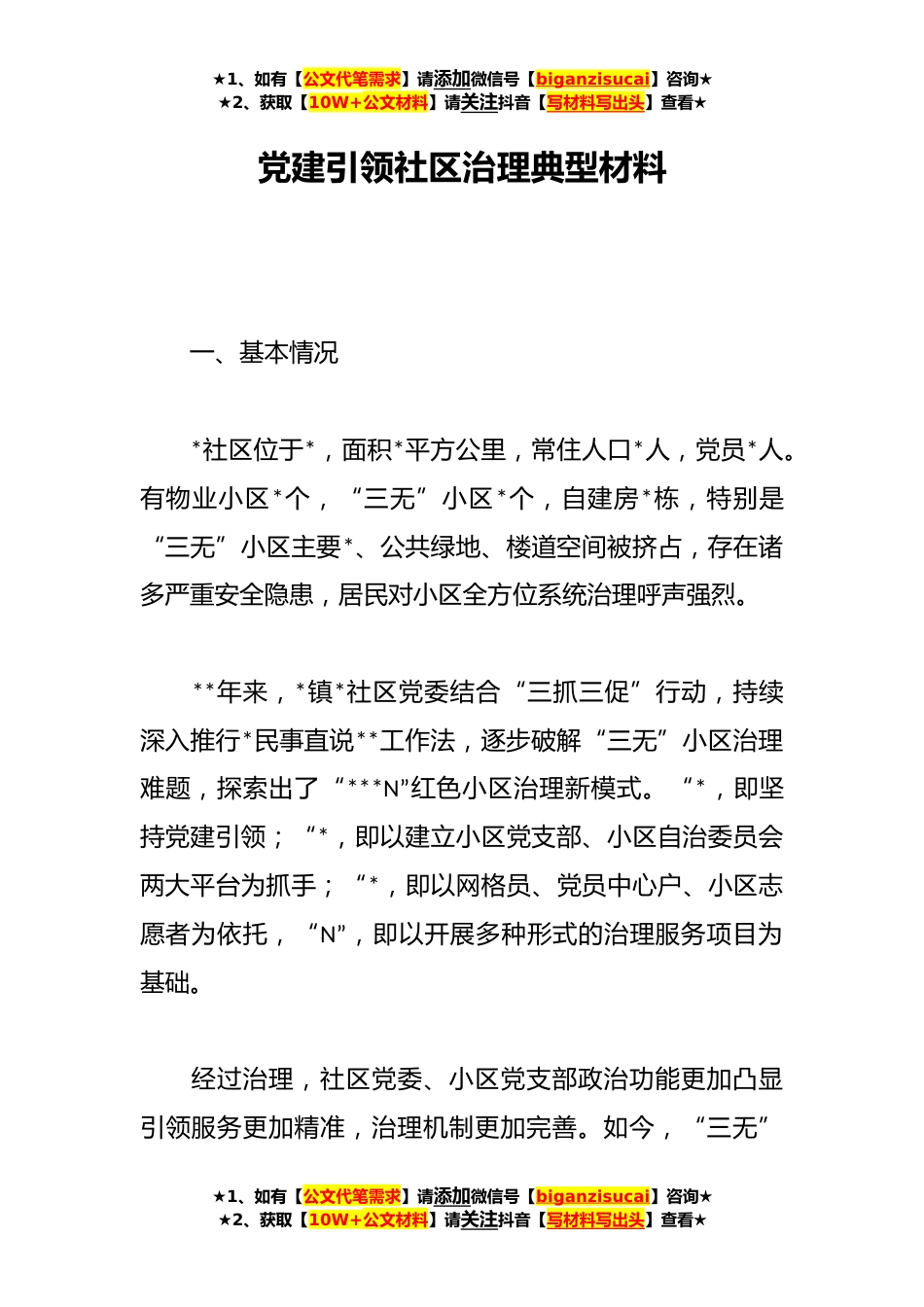 ★1、如有【公文代笔需求】请添加微信号【biganzisucai】咨询★
★2、获取【10W+公文材料】请关注抖音【写材料写出头】查看★

党建引领社区治理典型材料

一、基本情况

*社区位于*，面积*平方公里，常住人口*人，党员*人。有物业小区*个，“三无”小区*个，自建房*栋，特别是“三无”小区主要*、公共绿地、楼道空间被挤占，存在诸多严重安全隐患，居民对小区全方位系统治理呼声强烈。

**年来，*镇*社区党委结合“三抓三促”行动，持续深入推行*民事直说**工作法，逐步破解“三无”小区治理难题，探索出了“***N”红色小区治理新模式。“*，即坚持党建引领；“*，即以建立小区党支部、小区自治委员会两大平台为抓手；“*，即以网格员、党员中心户、小区志愿者为依托，“N”，即以开展多种形式的治理服务项目为基础。

经过治理，社区党委、小区党支部政治功能更加凸显引领服务更加精准，治理机制更加完善。如今，“三无”

★1、如有【公文代笔需求】请添加微信号【biganzisucai】咨询★
★2、获取【10W+公文材料】请关注抖音【写材料写出头】查看★